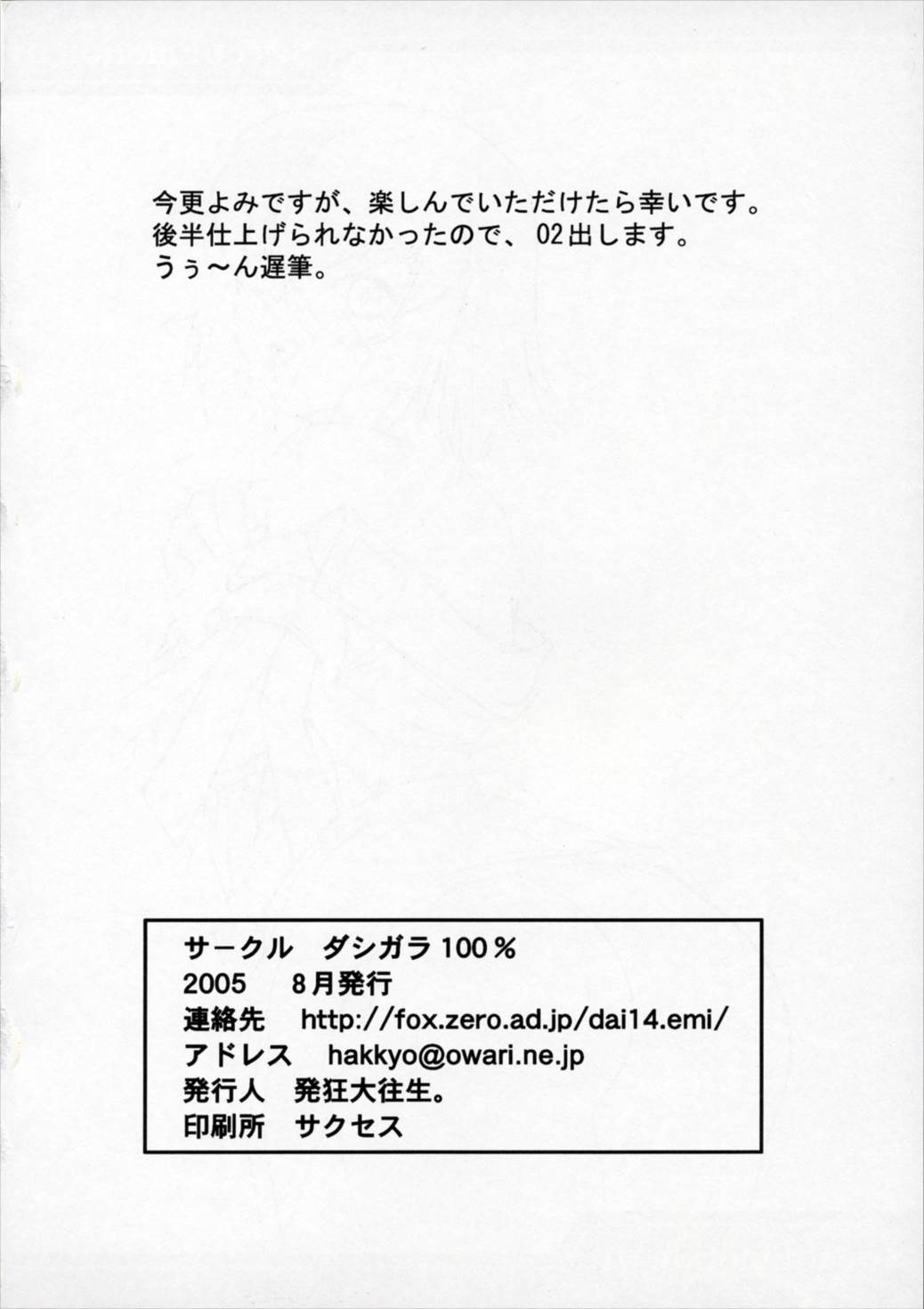 今更よみですが、楽しんでいただけたら幸いです。
後半仕上げられなかったので、02出します。
うぅ～ん遅筆。

サークル　ダシガラ100％
2005　8月発行
連絡先　http://fox.zero.ad.jp/dai14.emi/
アドレス　hakkyo@owari.ne.jp
発行人　発狂大往生。
印刷所　サクセス